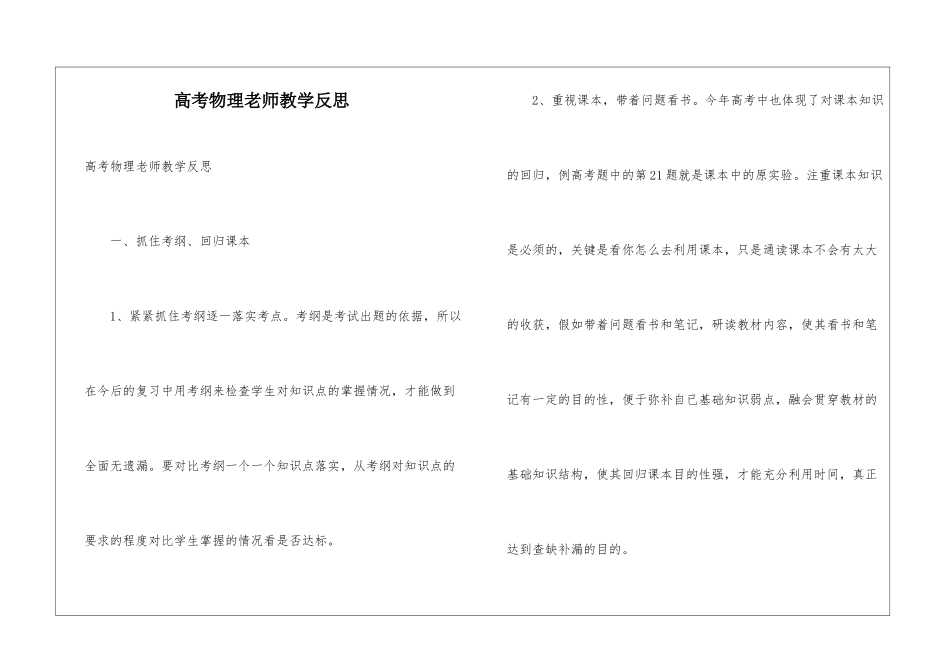 高考物理老师教学反思

高考物理老师教学反思

一、抓住考纲、回归课本

1、紧紧抓住考纲逐一落实考点。考纲是考试出题的依据，所以在今后的复习中用考纲来检查学生对知识点的掌握情况，才能做到全面无遗漏。要对比考纲一个一个知识点落实，从考纲对知识点的要求的程度对比学生掌握的情况看是否达标。

2、重视课本，带着问题看书。今年高考中也体现了对课本知识的回归，例高考题中的第21题就是课本中的原实验。注重课本知识是必须的，关键是看你怎么去利用课本，只是通读课本不会有太大的收获，假如带着问题看书和笔记，研读教材内容，使其看书和笔记有一定的目的性，便于弥补自己基础知识弱点，融会贯穿教材的基础知识结构，使其回归课本目的性强，才能充分利用时间，真正达到查缺补漏的目的。